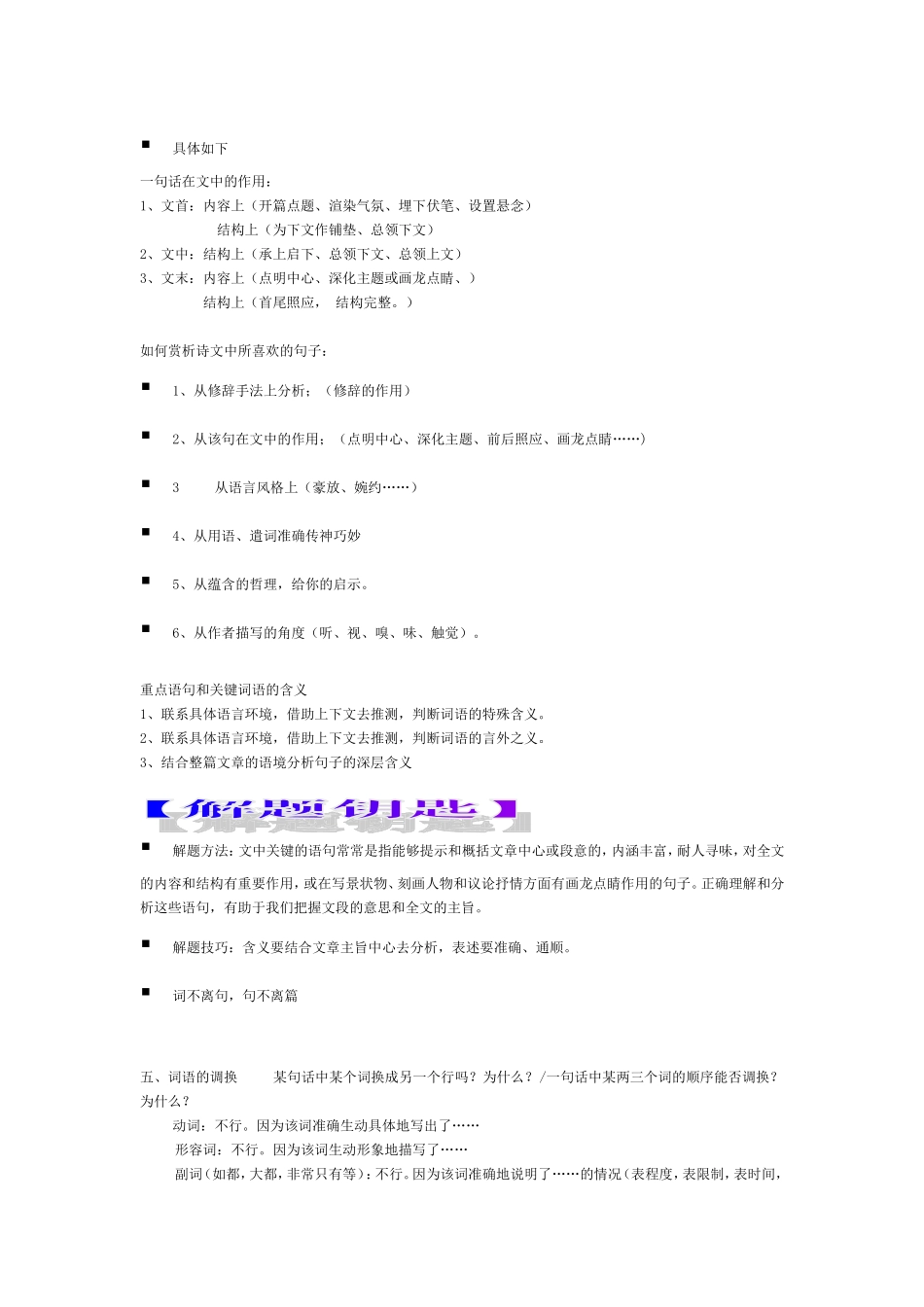 ■ 具体如下

一句话在文中的作用：
1、文首：内容上（开篇点题、渲染气氛、埋下伏笔、设置悬念）
结构上（为下文作铺垫、总领下文）
2、文中：结构上（承上启下、总领下文、总领上文）
3、文末：内容上（点明中心、深化主题或画龙点睛、）
结构上（首尾照应， 结构完整。）

如何赏析诗文中所喜欢的句子：

■ 1、从修辞手法上分析；（修辞的作用）

■ 2、从该句在文中的作用；（点明中心、深化主题、前后照应、画龙点睛……）

■ 3 从语言风格上（豪放、婉约……）

■ 4、从用语、遣词准确传神巧妙

■ 5、从蕴含的哲理，给你的启示。

■ 6、从作者描写的角度（听、视、嗅、味、触觉）。

重点语句和关键词语的含义
1、联系具体语言环境，借助上下文去推测，判断词语的特殊含义。
2、联系具体语言环境，借助上下文去推测，判断词语的言外之义。
3、结合整篇文章的语境分析句子的深层含义

【解题钥匙】

■ 解题方法：文中关键的语句常常是指能够提示和概括文章中心或段意的，内涵丰富，耐人寻味，对全文的内容和结构有重要作用，或在写景状物、刻画人物和议论抒情方面有画龙点睛作用的句子。正确理解和分析这些语句，有助于我们把握文段的意思和全文的主旨。

■ 解题技巧：含义要结合文章主旨中心去分析，表述要准确、通顺。

■ 词不离句，句不离篇

五、词语的调换 某句话中某个词换成另一个行吗？为什么？/一句话中某两三个词的顺序能否调换？为什么？
动词：不行。因为该词准确生动具体地写出了……
形容词：不行。因为该词生动形象地描写了……
副词（如都，大都，非常只有等）：不行。因为该词准确地说明了……的情况（表程度，表限制，表时间，